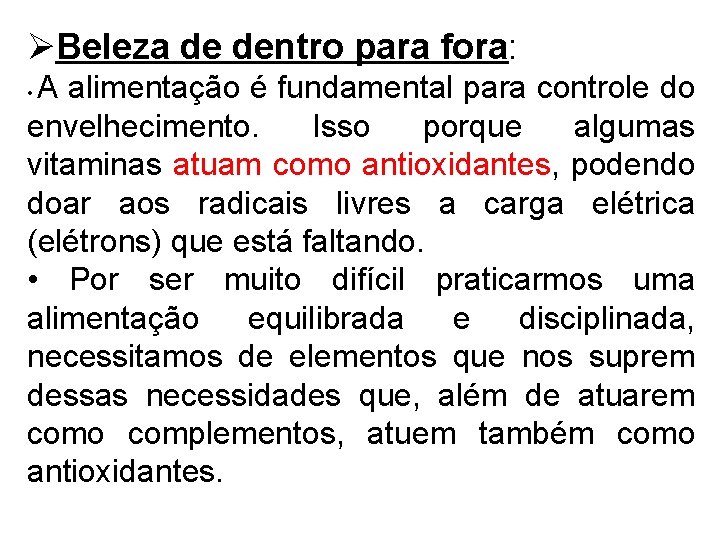 ➢Beleza de dentro para fora:

• A alimentação é fundamental para controle do envelhecimento. Isso porque algumas vitaminas atuam como antioxidantes, podendo doar aos radicais livres a carga elétrica (elétrons) que está faltando.

• Por ser muito difícil praticarmos uma alimentação equilibrada e disciplinada, necessitamos de elementos que nos suprem dessas necessidades que, além de atuarem como complementos, atuem também como antioxidantes.